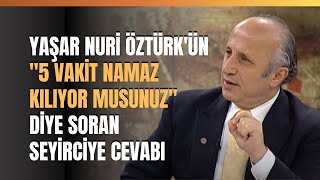 YAŞAR NURİ ÖZTÜRK'ÜN "5 VAKİT NAMAZ KILIYOR MUSUNUZ" DİYE SORAN SEYİRCİYE CEVABI